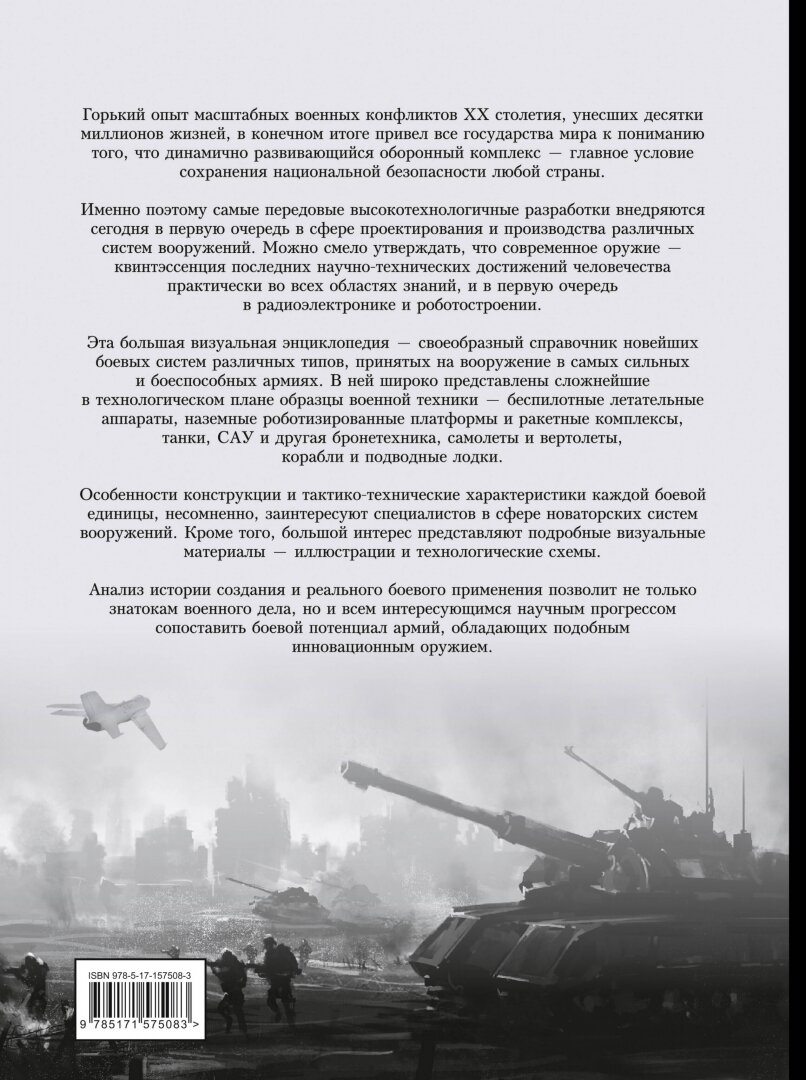 Горький опыт масштабных военных конфликтов XX столетия, унесших десятки миллионов жизней, в конечном итоге привел все государства мира к пониманию того, что динамично развивающийся оборонный комплекс — главное условие сохранения национальной безопасности любой страны.

Именно поэтому самые передовые высокотехнологичные разработки внедряются сегодня в первую очередь в сфере проектирования и производства различных систем вооружений. Можно смело утверждать, что современное оружие — квинтэссенция последних научно-технических достижений человечества практически во всех областях знаний, и в первую очередь в радиоэлектронике и роботостроении.

Эта большая визуальная энциклопедия — своеобразный справочник новейших боевых систем различных типов, принятых на вооружение в самых сильных и боеспособных армиях. В ней широко представлены сложнейшие в технологическом плане образцы военной техники — беспилотные летательные аппараты, наземные роботизированные платформы и ракетные комплексы, танки, САУ и другая бронетехника, самолеты и вертолеты, корабли и подводные лодки.

Особенности конструкции и тактико-технические характеристики каждой боевой единицы, несомненно, заинтересуют специалистов в сфере новаторских систем вооружений. Кроме того, большой интерес представляют подробные визуальные материалы — иллюстрации и технологические схемы.

Анализ истории создания и реального боевого применения позволит не только знатокам военного дела, но и всем интересующимся научным прогрессом сопоставить боевой потенциал армий, обладающих подобным инновационным оружием.

ISBN 978-5-17-157508-3

9 785171 575083 >